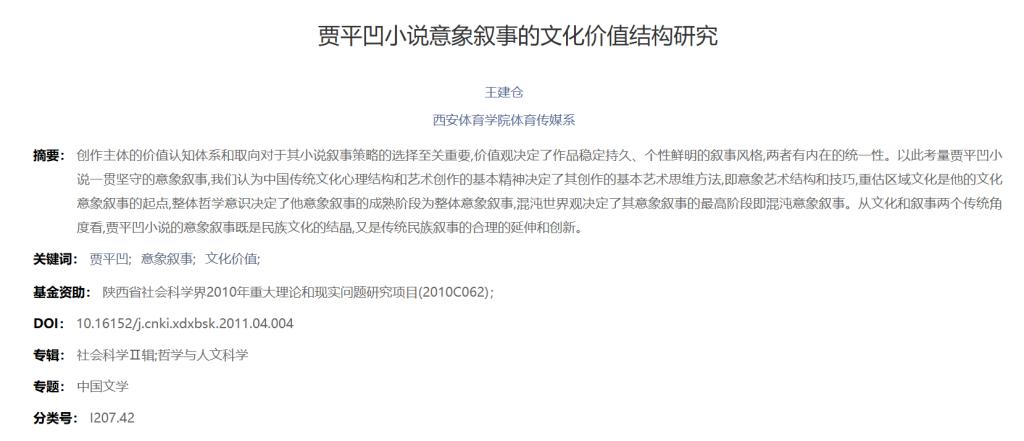 贾平凹小说意象叙事的文化价值结构研究

王建仓

西安体育学院体育传媒系

摘要： 创作主体的价值认知体系和取向对于其小说叙事策略的选择至关重要,价值观决定了作品稳定持久、个性鲜明的叙事风格,两者有内在的统一性。以此考量贾平凹小说一贯坚守的意象叙事,我们认为中国传统文化心理结构和艺术创作的基本精神决定了其创作的基本艺术思维方法,即意象艺术结构和技巧,重估区域文化是他的文化意象叙事的起点,整体哲学意识决定了他意象叙事的成熟阶段为整体意象叙事,混沌世界观决定了其意象叙事的最高阶段即混沌意象叙事。从文化和叙事两个传统角度看,贾平凹小说的意象叙事既是民族文化的结晶,又是传统民族叙事的合理的延伸和创新。

关键词： 贾平凹; 意象叙事; 文化价值;

基金资助： 陕西省社会科学界2010年重大理论和现实问题研究项目(2010C062);

DOI： 10.16152/j.cnki.xdxbsk.2011.04.004

专辑： 社会科学Ⅱ辑;哲学与人文科学

专题： 中国文学

分类号： I207.42